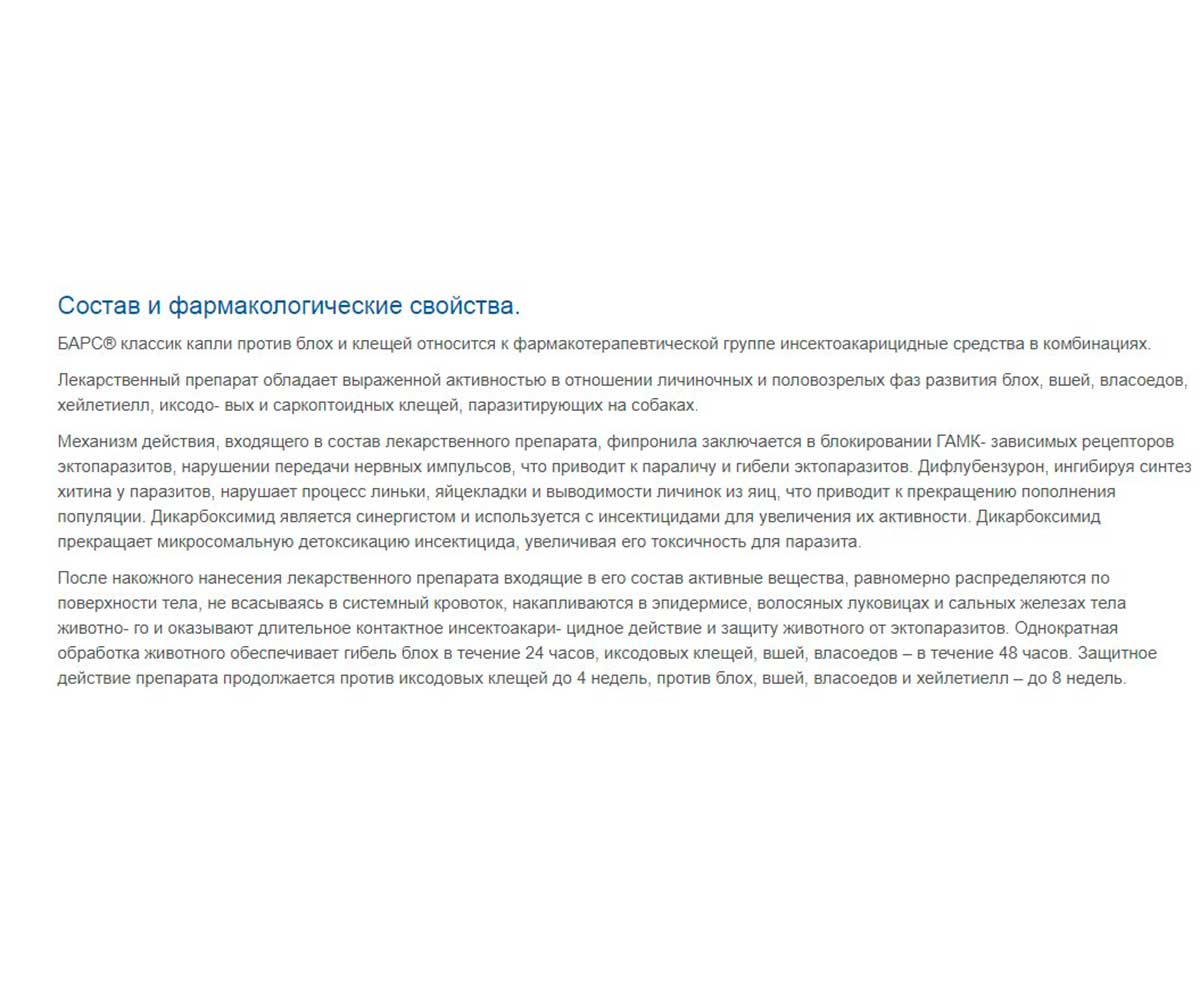 Состав и фармакологические свойства.

БАРС® классик капли против блох и клещей относится к фармакотерапевтической группе инсектоакарицидные средства в комбинациях.

Лекарственный препарат обладает выраженной активностью в отношении личиночных и половозрелых фаз развития блох, вшей, власоедов, хейлетиелл, иксодо- вых и саркоптоидных клещей, паразитирующих на собаках.

Механизм действия, входящего в состав лекарственного препарата, фипронила заключается в блокировании ГАМК- зависимых рецепторов эктопаразитов, нарушении передачи нервных импульсов, что приводит к параличу и гибели эктопаразитов. Дифлубензурон, ингибируя синтез хитина у паразитов, нарушает процесс линьки, яйцекладки и выводимости личинок из яиц, что приводит к прекращению пополнения популяции. Дикарбоксимид является синергистом и используется с инсектицидами для увеличения их активности. Дикарбоксимид прекращает микросомальную детоксикацию инсектицида, увеличивая его токсичность для паразита.

После накожного нанесения лекарственного препарата входящие в его состав активные вещества, равномерно распределяются по поверхности тела, не всасываясь в системный кровоток, накапливаются в эпидермисе, волосяных луковицах и сальных железах тела животно- го и оказывают длительное контактное инсектоакари- цидное действие и защиту животного от эктопаразитов. Однократная обработка животного обеспечивает гибель блох в течение 24 часов, иксодовых клещей, вшей, власоедов – в течение 48 часов. Защитное действие препарата продолжается против иксодовых клещей до 4 недель, против блох, вшей, власоедов и хейлетиелл – до 8 недель.